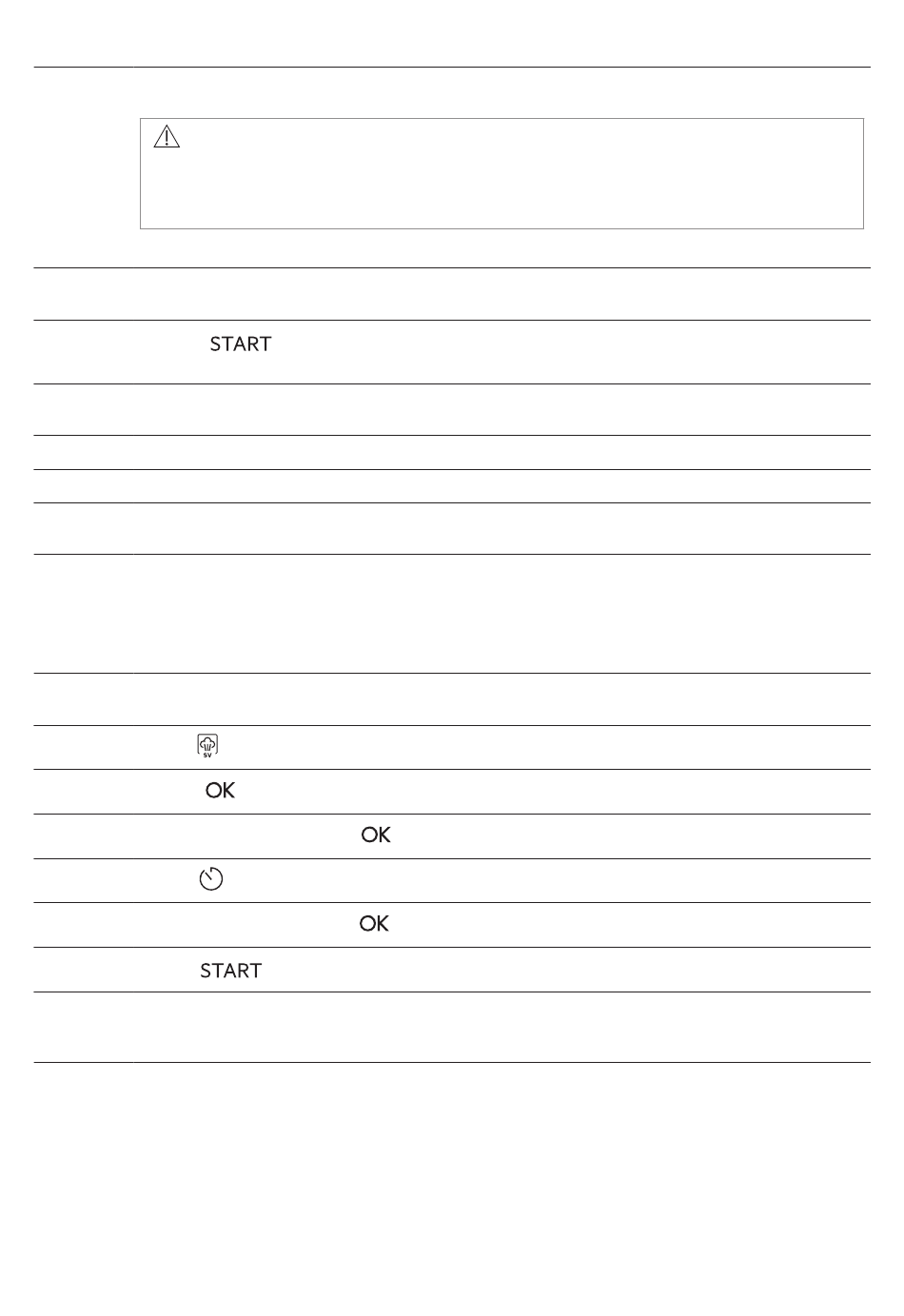 START

SV

OK

OK

OK

START